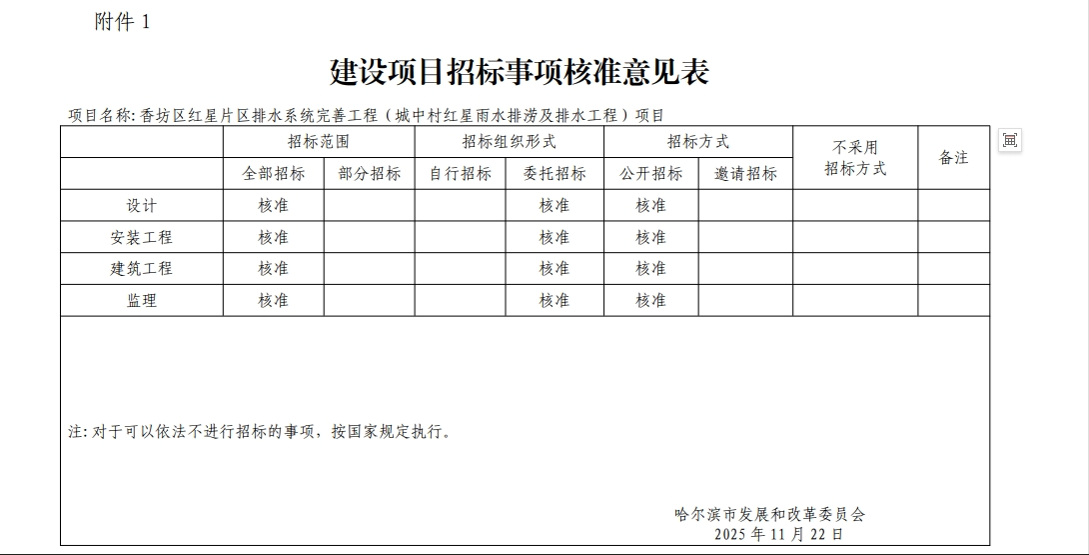 附件 1

建设项目招标事项核准意见表

项目名称: 香坊区红星片区排水系统完善工程（城中村红星雨水排涝及排水工程）项目

|  | 招标范围 |  | 招标组织形式 |  | 招标方式 |  | 不采用招标方式 | 备注 |
|---|---|---|---|---|---|---|---|---|
|  | 全部招标 | 部分招标 | 自行招标 | 委托招标 | 公开招标 | 邀请招标 |  |  |
| 设计 | 核准 |  |  | 核准 | 核准 |  |  |  |
| 安装工程 | 核准 |  |  | 核准 | 核准 |  |  |  |
| 建筑工程 | 核准 |  |  | 核准 | 核准 |  |  |  |
| 监理 | 核准 |  |  | 核准 | 核准 |  |  |  |

注: 对于可以依法不进行招标的事项，按国家规定执行。

哈尔滨市发展和改革委员会
2025 年 11 月 22 日